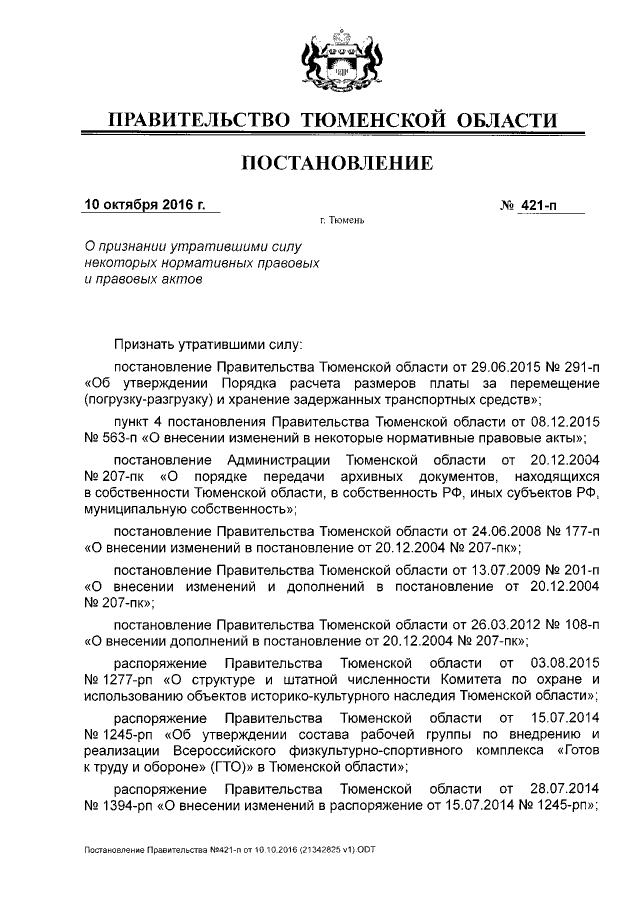 ПРАВИТЕЛЬСТВО ТЮМЕНСКОЙ ОБЛАСТИ

ПОСТАНОВЛЕНИЕ

10 октября 2016 г. № 421-п

г. Тюмень

О признании утратившими силу некоторых нормативных правовых и правовых актов

Признать утратившими силу:

постановление Правительства Тюменской области от 29.06.2015 № 291-п «Об утверждении Порядка расчета размеров платы за перемещение (погрузку-разгрузку) и хранение задержанных транспортных средств»;

пункт 4 постановления Правительства Тюменской области от 08.12.2015 № 563-п «О внесении изменений в некоторые нормативные правовые акты»;

постановление Администрации Тюменской области от 20.12.2004 № 207-пк «О порядке передачи архивных документов, находящихся в собственности Тюменской области, в собственность РФ, иных субъектов РФ, муниципальную собственность»;

постановление Правительства Тюменской области от 24.06.2008 № 177-п «О внесении изменений в постановление от 20.12.2004 № 207-пк»;

постановление Правительства Тюменской области от 13.07.2009 № 201-п «О внесении изменений и дополнений в постановление от 20.12.2004 № 207-пк»;

постановление Правительства Тюменской области от 26.03.2012 № 108-п «О внесении дополнений в постановление от 20.12.2004 № 207-пк»;

распоряжение Правительства Тюменской области от 03.08.2015 № 1277-рп «О структуре и штатной численности Комитета по охране и использованию объектов историко-культурного наследия Тюменской области»;

распоряжение Правительства Тюменской области от 15.07.2014 № 1245-рп «Об утверждении состава рабочей группы по внедрению и реализации Всероссийского физкультурно-спортивного комплекса «Готов к труду и обороне» (ГТО)» в Тюменской области»;

распоряжение Правительства Тюменской области от 28.07.2014 № 1394-рп «О внесении изменений в распоряжение от 15.07.2014 № 1245-рп»;

Постановление Правительства №421-п от 10.10.2016 (21342825 v1).ODT